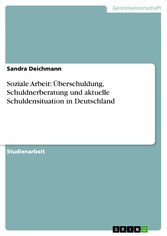 Geisteswissenschaft

Sandra Deichmann

Soziale Arbeit: Überschuldung, Schuldnerberatung und aktuelle Schuldensituation in Deutschland

Studienarbeit

GRIN